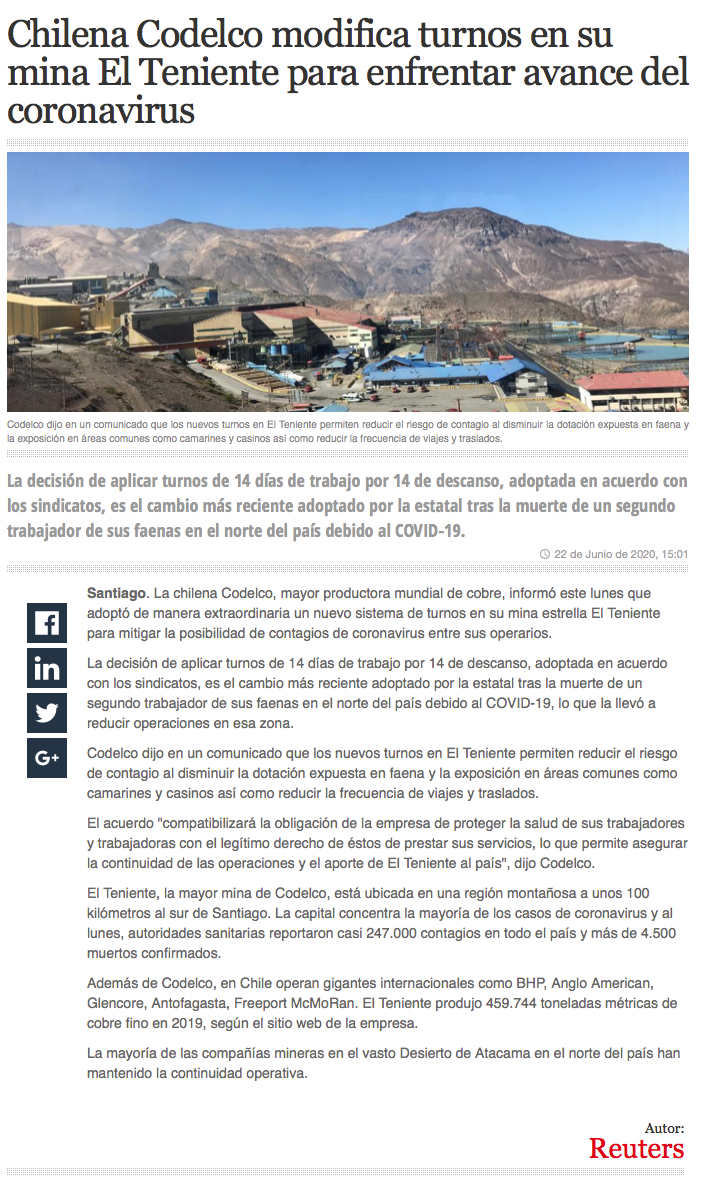 Chilena Codelco modifica turnos en su mina El Teniente para enfrentar avance del coronavirus

Codelco dijo en un comunicado que los nuevos turnos en El Teniente permiten reducir el riesgo de contagio al disminuir la dotación expuesta en faena y la exposición en áreas comunes como camarines y casinos así como reducir la frecuencia de viajes y traslados.

La decisión de aplicar turnos de 14 días de trabajo por 14 de descanso, adoptada en acuerdo con los sindicatos, es el cambio más reciente adoptado por la estatal tras la muerte de un segundo trabajador de sus faenas en el norte del país debido al COVID-19.

22 de Junio de 2020, 15:01

Santiago. La chilena Codelco, mayor productora mundial de cobre, informó este lunes que adoptó de manera extraordinaria un nuevo sistema de turnos en su mina estrella El Teniente para mitigar la posibilidad de contagios de coronavirus entre sus operarios.

La decisión de aplicar turnos de 14 días de trabajo por 14 de descanso, adoptada en acuerdo con los sindicatos, es el cambio más reciente adoptado por la estatal tras la muerte de un segundo trabajador de sus faenas en el norte del país debido al COVID-19, lo que la llevó a reducir operaciones en esa zona.

Codelco dijo en un comunicado que los nuevos turnos en El Teniente permiten reducir el riesgo de contagio al disminuir la dotación expuesta en faena y la exposición en áreas comunes como camarines y casinos así como reducir la frecuencia de viajes y traslados.

El acuerdo "compatibilizará la obligación de la empresa de proteger la salud de sus trabajadores y trabajadoras con el legítimo derecho de éstos de prestar sus servicios, lo que permite asegurar la continuidad de las operaciones y el aporte de El Teniente al país", dijo Codelco.

El Teniente, la mayor mina de Codelco, está ubicada en una región montañosa a unos 100 kilómetros al sur de Santiago. La capital concentra la mayoría de los casos de coronavirus y al lunes, autoridades sanitarias reportaron casi 247.000 contagios en todo el país y más de 4.500 muertos confirmados.

Además de Codelco, en Chile operan gigantes internacionales como BHP, Anglo American, Glencore, Antofagasta, Freeport McMoRan. El Teniente produjo 459.744 toneladas métricas de cobre fino en 2019, según el sitio web de la empresa.

La mayoría de las compañías mineras en el vasto Desierto de Atacama en el norte del país han mantenido la continuidad operativa.

Autor:
Reuters